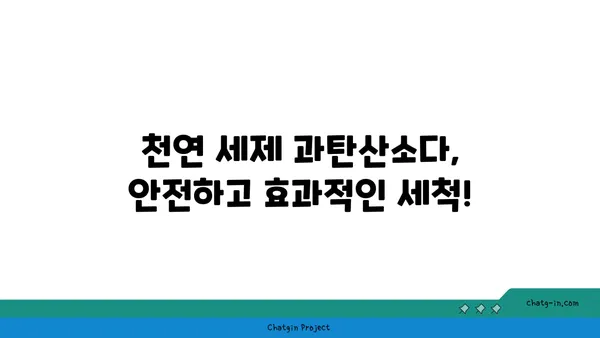 천연 세제 과탄산소다,
안전하고 효과적인 세척!

chatg-in.com

Chatgin Project